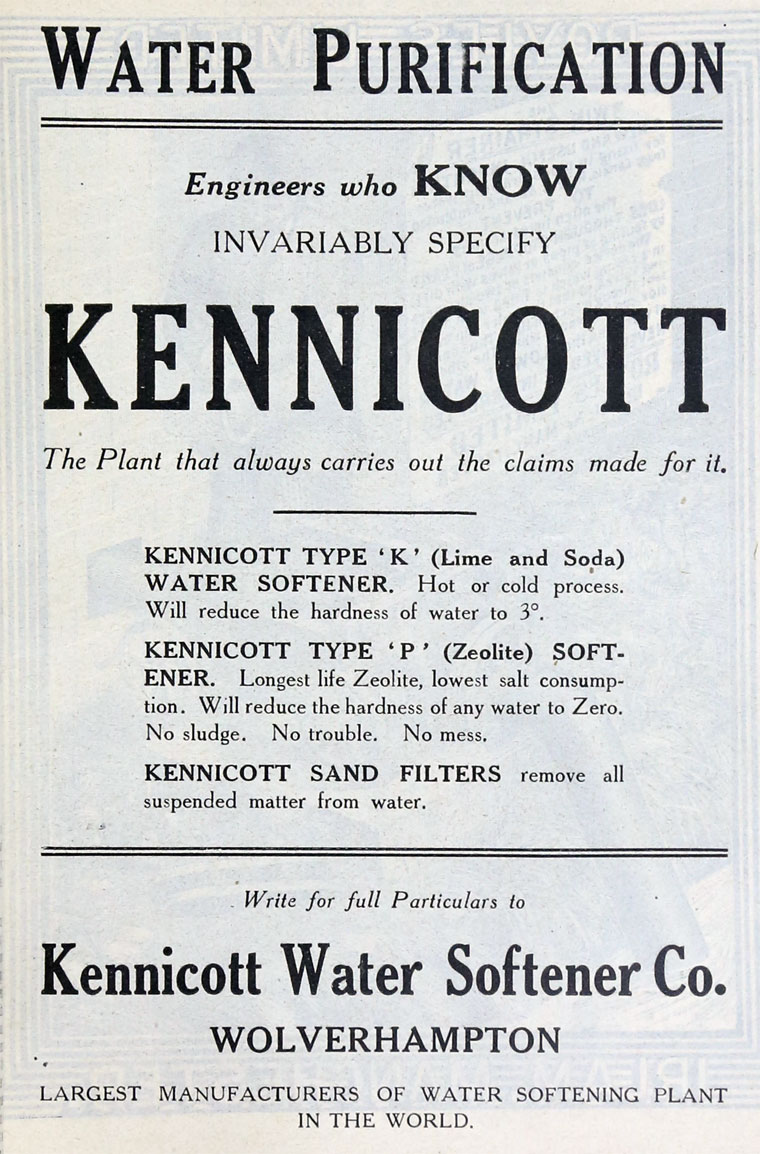 WATER PURIFICATION

Engineers who KNOW
INVARIABLY SPECIFY

KENNICOTT

The Plant that always carries out the claims made for it.

KENNICOTT TYPE 'K' (Lime and Soda) WATER SOFTENER. Hot or cold process. Will reduce the hardness of water to 3°.

KENNICOTT TYPE 'P' (Zeolite) SOFTENER. Longest life Zeolite, lowest salt consumption. Will reduce the hardness of any water to Zero. No sludge. No trouble. No mess.

KENNICOTT SAND FILTERS remove all suspended matter from water.

Write for full Particulars to

Kennicott Water Softener Co.
WOLVERHAMPTON

LARGEST MANUFACTURERS OF WATER SOFTENING PLANT IN THE WORLD.